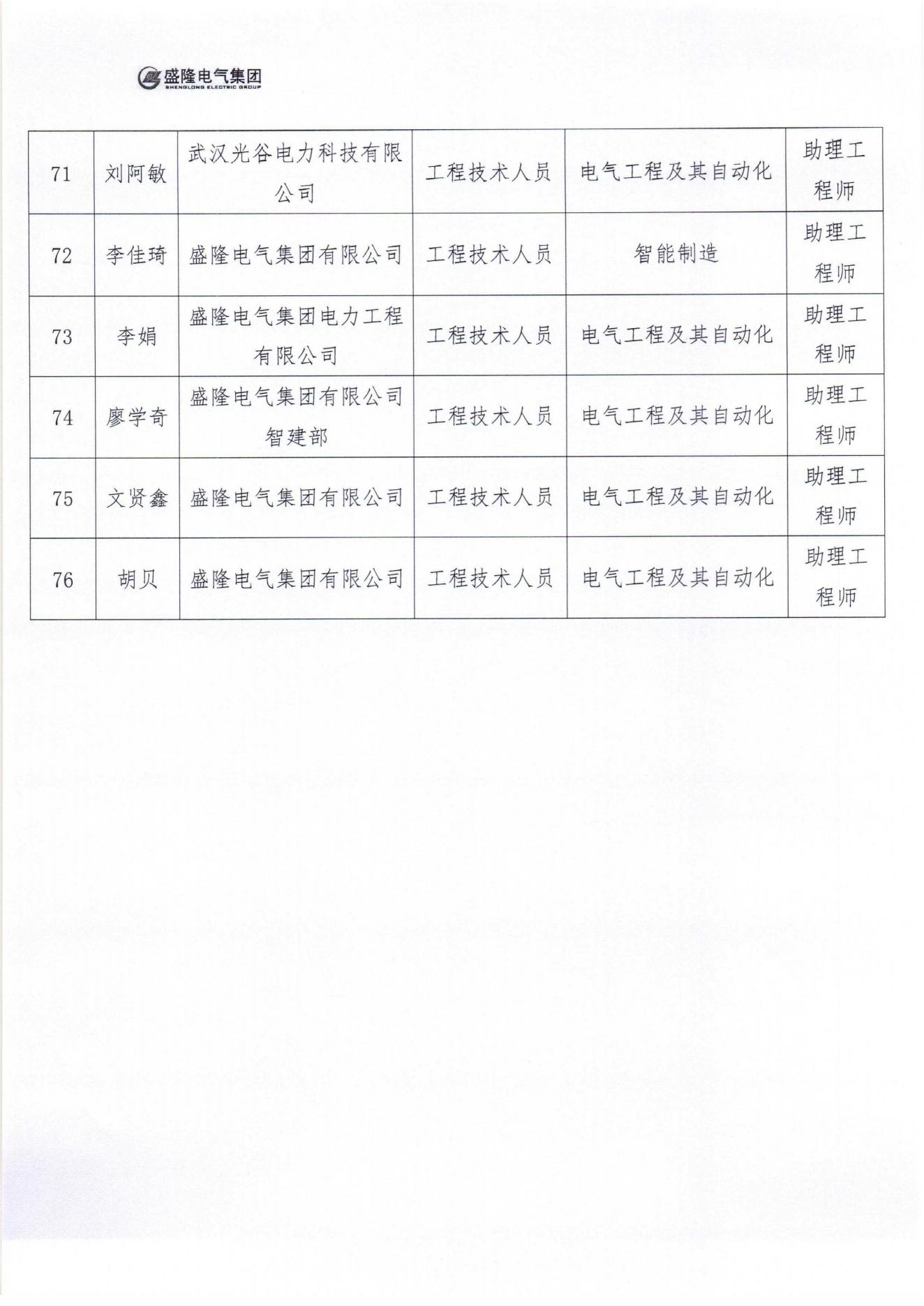 盛隆电气集团
SHENGLONG ELECTRIC GROUP

| 71 | 刘阿敏 | 武汉光谷电力科技有限公司 | 工程技术人员 | 电气工程及其自动化 | 助理工程师 |
|---|---|---|---|---|---|
| 72 | 李佳琦 | 盛隆电气集团有限公司 | 工程技术人员 | 智能制造 | 助理工程师 |
| 73 | 李娟 | 盛隆电气集团电力工程有限公司 | 工程技术人员 | 电气工程及其自动化 | 助理工程师 |
| 74 | 廖学奇 | 盛隆电气集团有限公司智建部 | 工程技术人员 | 电气工程及其自动化 | 助理工程师 |
| 75 | 文贤鑫 | 盛隆电气集团有限公司 | 工程技术人员 | 电气工程及其自动化 | 助理工程师 |
| 76 | 胡贝 | 盛隆电气集团有限公司 | 工程技术人员 | 电气工程及其自动化 | 助理工程师 |